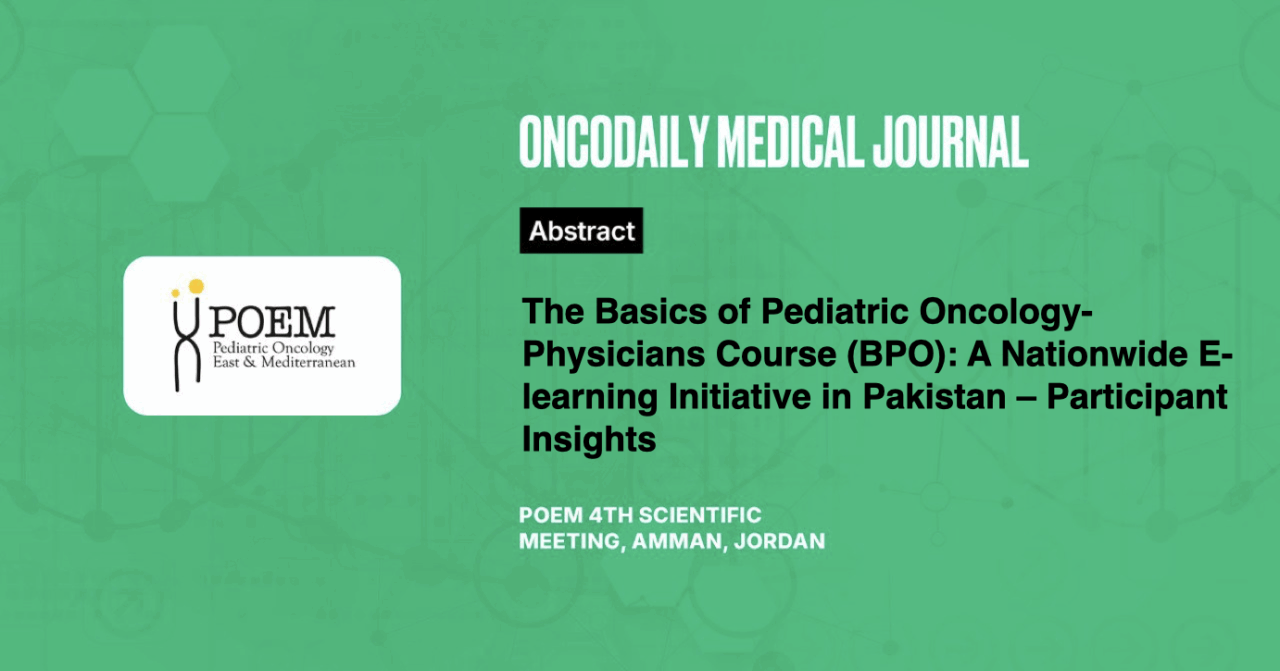 POEM
Pediatric Oncology
East & Mediterranean

ONCODAILY MEDICAL JOURNAL

Abstract

The Basics of Pediatric Oncology-Physicians Course (BPO): A Nationwide E-learning Initiative in Pakistan – Participant Insights

POEM 4TH SCIENTIFIC MEETING, AMMAN, JORDAN